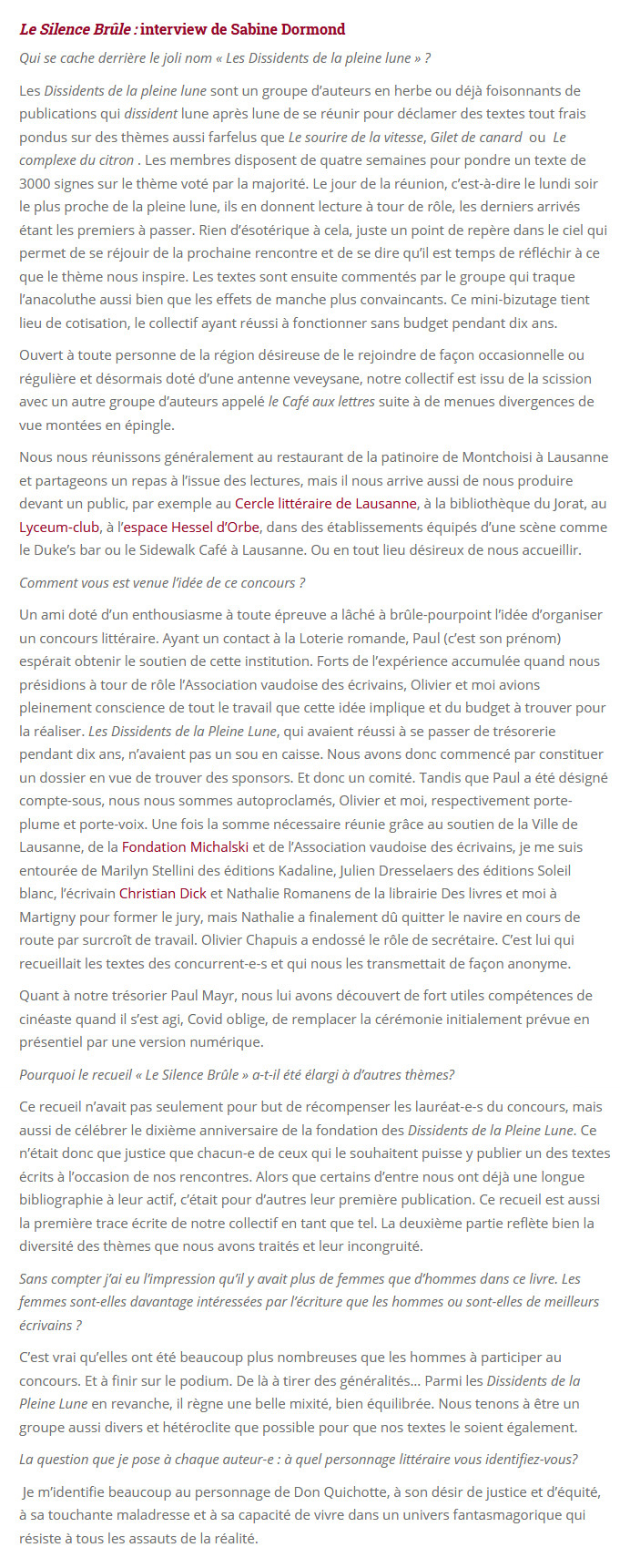 Le Silence Brûle : interview de Sabine Dormond

Qui se cache derrière le joli nom « Les Dissidents de la pleine lune » ?

Les Dissidents de la pleine lune sont un groupe d'auteurs en herbe ou déjà foisonnants de publications qui dissident lune après lune de se réunir pour déclamer des textes tout frais pondus sur des thèmes aussi farfelus que Le sourire de la vitesse, Gilet de canard ou Le complexe du citron . Les membres disposent de quatre semaines pour pondre un texte de 3000 signes sur le thème voté par la majorité. Le jour de la réunion, c'est-à-dire le lundi soir le plus proche de la pleine lune, ils en donnent lecture à tour de rôle, les derniers arrivés étant les premiers à passer. Rien d'ésotérique à cela, juste un point de repère dans le ciel qui permet de se réjouir de la prochaine rencontre et de se dire qu'il est temps de réfléchir à ce que le thème nous inspire. Les textes sont ensuite commentés par le groupe qui traque l'anacoluthe aussi bien que les effets de manche plus convaincants. Ce mini-bizutage tient lieu de cotisation, le collectif ayant réussi à fonctionner sans budget pendant dix ans.

Ouvert à toute personne de la région désireuse de le rejoindre de façon occasionnelle ou régulière et désormais doté d'une antenne veveysane, notre collectif est issu de la scission avec un autre groupe d'auteurs appelé le Café aux lettres suite à de menues divergences de vue montées en épingle.

Nous nous réunissons généralement au restaurant de la patinoire de Montchoisi à Lausanne et partageons un repas à l'issue des lectures, mais il nous arrive aussi de nous produire devant un public, par exemple au Cercle littéraire de Lausanne, à la bibliothèque du Jorat, au Lyceum-club, à l'espace Hessel d'Orbe, dans des établissements équipés d'une scène comme le Duke's bar ou le Sidewalk Café à Lausanne. Ou en tout lieu désireux de nous accueillir.

Comment vous est venue l'idée de ce concours ?

Un ami doté d'un enthousiasme à toute épreuve a lâché à brûle-pourpoint l'idée d'organiser un concours littéraire. Ayant un contact à la Loterie romande, Paul (c'est son prénom) espérait obtenir le soutien de cette institution. Forts de l'expérience accumulée quand nous présidions à tour de rôle l'Association vaudoise des écrivains, Olivier et moi avions pleinement conscience de tout le travail que cette idée implique et du budget à trouver pour la réaliser. Les Dissidents de la Pleine Lune, qui avaient réussi à se passer de trésorerie pendant dix ans, n'avaient pas un sou en caisse. Nous avons donc commencé par constituer un dossier en vue de trouver des sponsors. Et donc un comité. Tandis que Paul a été désigné compte-sous, nous nous sommes autoproclamés, Olivier et moi, respectivement porte-plume et porte-voix. Une fois la somme nécessaire réunie grâce au soutien de la Ville de Lausanne, de la Fondation Michalski et de l'Association vaudoise des écrivains, je me suis entourée de Marilyn Stellini des éditions Kadaline, Julien Dresselaers des éditions Soleil blanc, l'écrivain Christian Dick et Nathalie Romanens de la librairie Des livres et moi à Martigny pour former le jury, mais Nathalie a finalement dû quitter le navire en cours de route par surcroît de travail. Olivier Chapuis a endossé le rôle de secrétaire. C'est lui qui recueillait les textes des concurrent-e-s et qui nous les transmettait de façon anonyme.

Quant à notre trésorier Paul Mayr, nous lui avons découvert de fort utiles compétences de cinéaste quand il s'est agi, Covid oblige, de remplacer la cérémonie initialement prévue en présentiel par une version numérique.

Pourquoi le recueil « Le Silence Brûle » a-t-il été élargi à d'autres thèmes?

Ce recueil n'avait pas seulement pour but de récompenser les lauréat-e-s du concours, mais aussi de célébrer le dixième anniversaire de la fondation des Dissidents de la Pleine Lune. Ce n'était donc que justice que chacun-e de ceux qui le souhaitent puisse y publier un des textes écrits à l'occasion de nos rencontres. Alors que certains d'entre nous ont déjà une longue bibliographie à leur actif, c'était pour d'autres leur première publication. Ce recueil est aussi la première trace écrite de notre collectif en tant que tel. La deuxième partie reflète bien la diversité des thèmes que nous avons traités et leur incongruité.

Sans compter j'ai eu l'impression qu'il y avait plus de femmes que d'hommes dans ce livre. Les femmes sont-elles davantage intéressées par l'écriture que les hommes ou sont-elles de meilleurs écrivains ?

C'est vrai qu'elles ont été beaucoup plus nombreuses que les hommes à participer au concours. Et à finir sur le podium. De là à tirer des généralités… Parmi les Dissidents de la Pleine Lune en revanche, il règne une belle mixité, bien équilibrée. Nous tenons à être un groupe aussi divers et hétéroclite que possible pour que nos textes le soient également.

La question que je pose à chaque auteur-e : à quel personnage littéraire vous identifiez-vous?

Je m'identifie beaucoup au personnage de Don Quichotte, à son désir de justice et d'équité, à sa touchante maladresse et à sa capacité de vivre dans un univers fantasmagorique qui résiste à tous les assauts de la réalité.